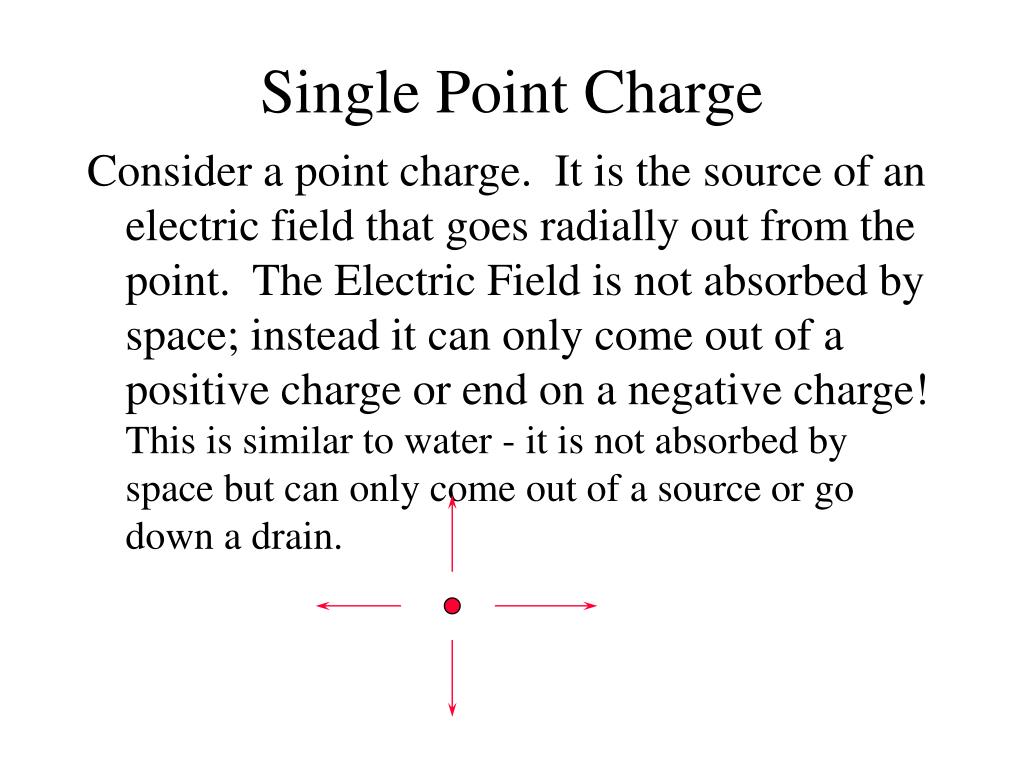 Single Point Charge

Consider a point charge. It is the source of an electric field that goes radially out from the point. The Electric Field is not absorbed by space; instead it can only come out of a positive charge or end on a negative charge! This is similar to water - it is not absorbed by space but can only come out of a source or go down a drain.